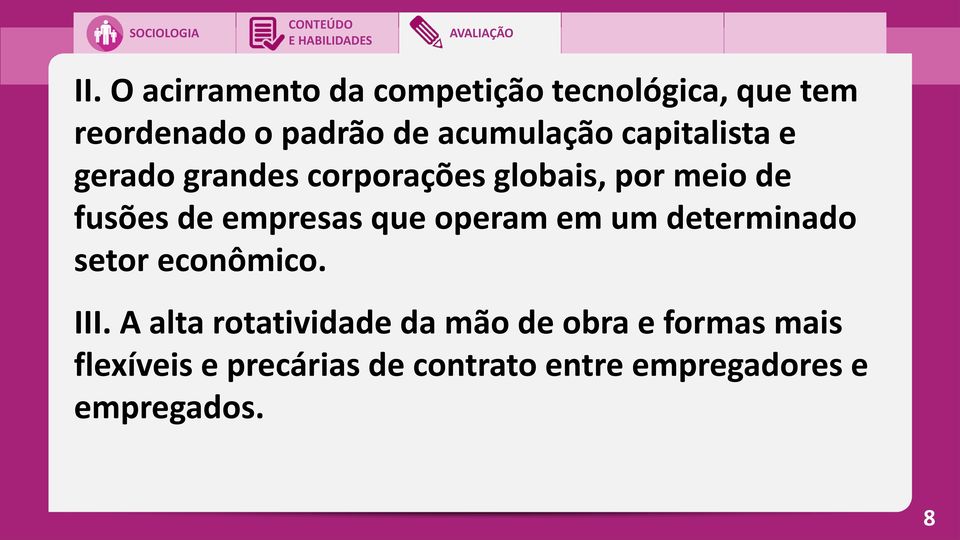 SOCIOLOGIA

CONTEÚDO E HABILIDADES

AVALIAÇÃO

II. O acirramento da competição tecnológica, que tem reordenado o padrão de acumulação capitalista e gerado grandes corporações globais, por meio de fusões de empresas que operam em um determinado setor econômico.

III. A alta rotatividade da mão de obra e formas mais flexíveis e precárias de contrato entre empregadores e empregados.

8